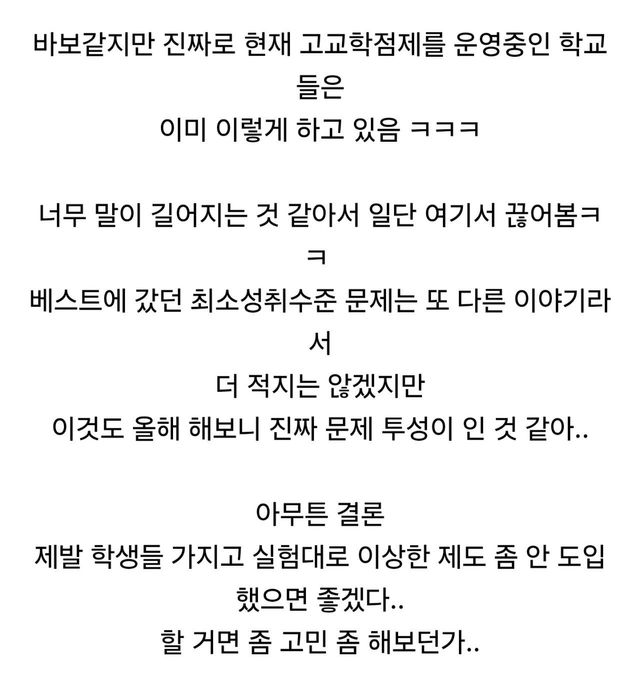 바보같지만 진짜로 현재 고교학점제를 운영중인 학교들은
이미 이렇게 하고 있음 ㅋㅋㅋ

너무 말이 길어지는 것 같아서 일단 여기서 끊어봄ㅋㅋ
베스트에 갔던 최소성취수준 문제는 또 다른 이야기라서
더 적지는 않겠지만
이것도 올해 해보니 진짜 문제 투성이 인 것 같아..

아무튼 결론
제발 학생들 가지고 실험대로 이상한 제도 좀 안 도입했으면 좋겠다..
할 거면 좀 고민 좀 해보던가..